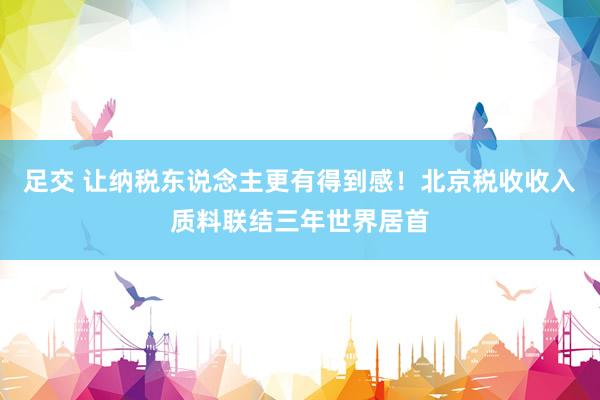 足交 让纳税东说念主更有得到感！北京税收收入质料联结三年世界居首